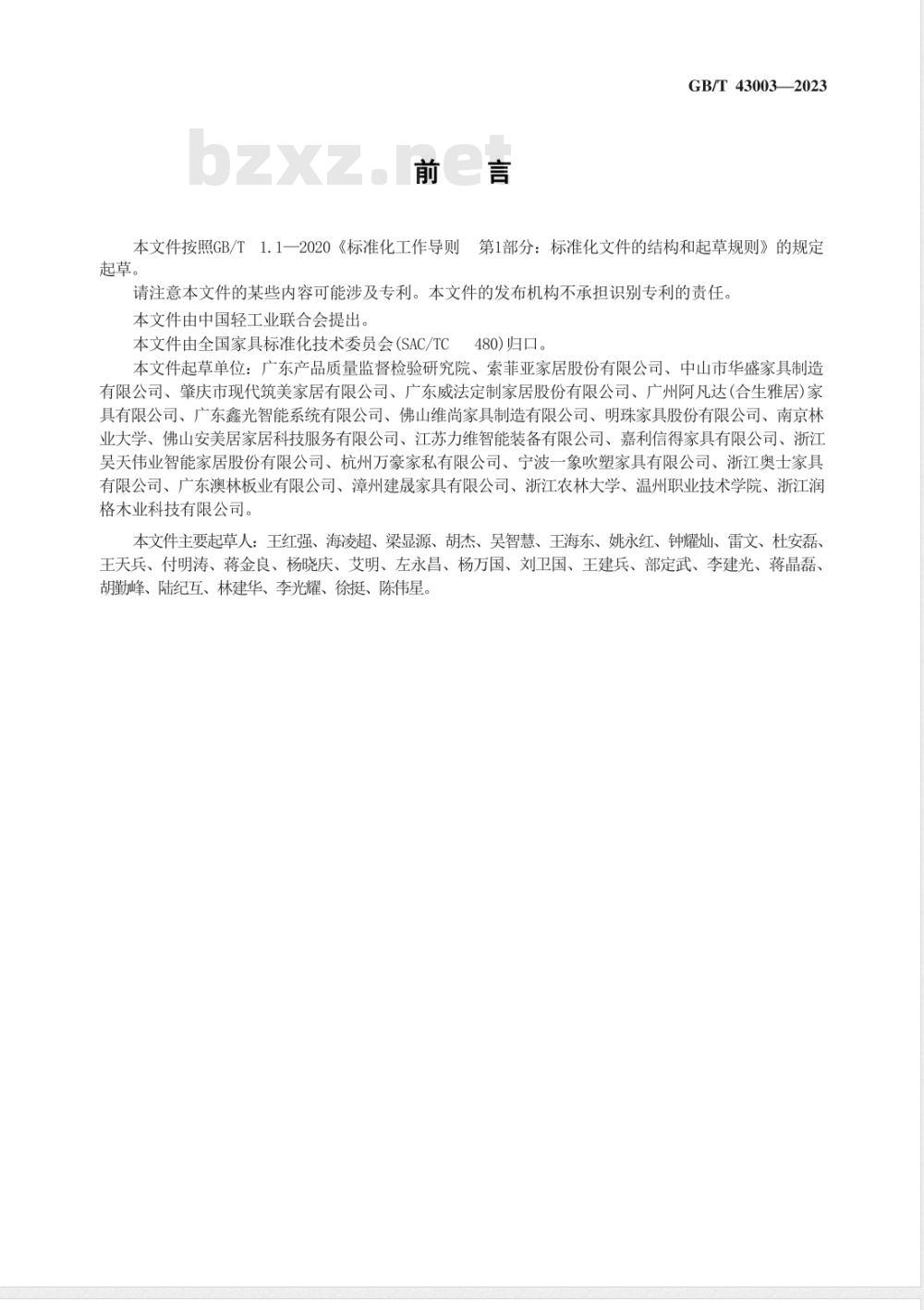 GB/T 43003—2023

bzxz.net

前　言

本文件按照GB/T 1.1—2020《标准化工作导则　第1部分：标准化文件的结构和起草规则》的规定起草。

请注意本文件的某些内容可能涉及专利。本文件的发布机构不承担识别专利的责任。

本文件由中国轻工业联合会提出。

本文件由全国家具标准化技术委员会(SAC/TC 480)归口。

本文件起草单位：广东产品质量监督检验研究院、索菲亚家居股份有限公司、中山市华盛家具制造有限公司、肇庆市现代筑美家居有限公司、广东威法定制家居股份有限公司、广州阿凡达(合生雅居)家具有限公司、广东鑫光智能系统有限公司、佛山维尚家具制造有限公司、明珠家具股份有限公司、南京林业大学、佛山安美居家居科技服务有限公司、江苏力维智能装备有限公司、嘉利信得家具有限公司、浙江吴天伟业智能家居股份有限公司、杭州万豪家私有限公司、宁波一象吹塑家具有限公司、浙江奥士家具有限公司、广东澳林板业有限公司、漳州建晟家具有限公司、浙江农林大学、温州职业技术学院、浙江润格木业科技有限公司。

本文件主要起草人：王红强、海凌超、梁显源、胡杰、吴智慧、王海东、姚永红、钟耀灿、雷文、杜安磊、王天兵、付明涛、蒋金良、杨晓庆、艾明、左永昌、杨万国、刘卫国、王建兵、部定武、李建光、蒋晶磊、胡勤峰、陆纪互、林建华、李光耀、徐挺、陈伟星。